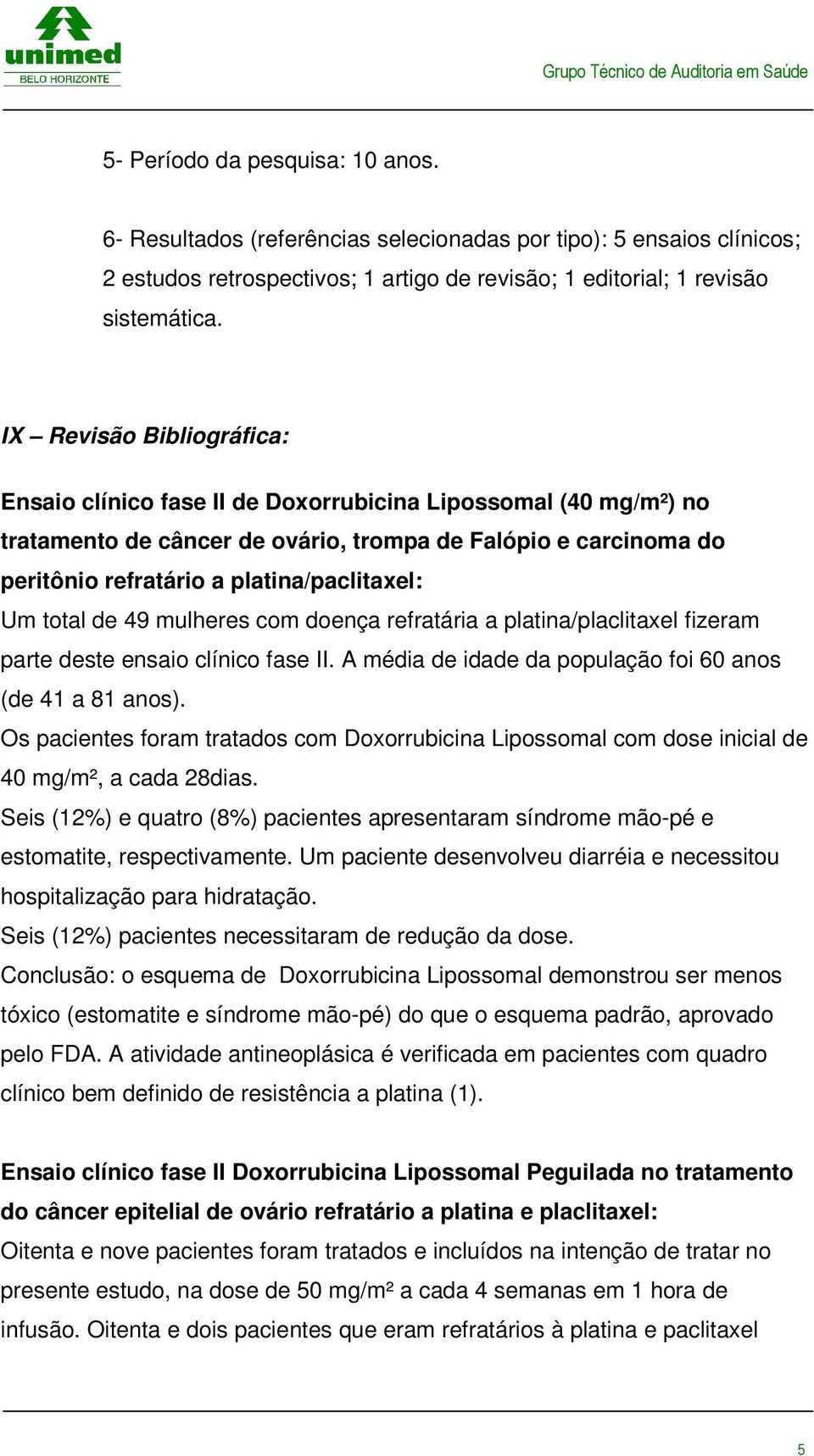 unimed
BELO HORIZONTE

Grupo Técnico de Auditoria em Saúde

5- Período da pesquisa: 10 anos.

6- Resultados (referências selecionadas por tipo): 5 ensaios clínicos; 2 estudos retrospectivos; 1 artigo de revisão; 1 editorial; 1 revisão sistemática.

IX – Revisão Bibliográfica:

Ensaio clínico fase II de Doxorrubicina Lipossomal (40 mg/m²) no tratamento de câncer de ovário, trompa de Falópio e carcinoma do peritônio refratário a platina/paclitaxel:
Um total de 49 mulheres com doença refratária a platina/placlitaxel fizeram parte deste ensaio clínico fase II. A média de idade da população foi 60 anos (de 41 a 81 anos).
Os pacientes foram tratados com Doxorrubicina Lipossomal com dose inicial de 40 mg/m², a cada 28dias.
Seis (12%) e quatro (8%) pacientes apresentaram síndrome mão-pé e estomatite, respectivamente. Um paciente desenvolveu diarréia e necessitou hospitalização para hidratação.
Seis (12%) pacientes necessitaram de redução da dose.
Conclusão: o esquema de Doxorrubicina Lipossomal demonstrou ser menos tóxico (estomatite e síndrome mão-pé) do que o esquema padrão, aprovado pelo FDA. A atividade antineoplásica é verificada em pacientes com quadro clínico bem definido de resistência a platina (1).

Ensaio clínico fase II Doxorrubicina Lipossomal Peguilada no tratamento do câncer epitelial de ovário refratário a platina e placlitaxel:
Oitenta e nove pacientes foram tratados e incluídos na intenção de tratar no presente estudo, na dose de 50 mg/m² a cada 4 semanas em 1 hora de infusão. Oitenta e dois pacientes que eram refratários à platina e paclitaxel

5